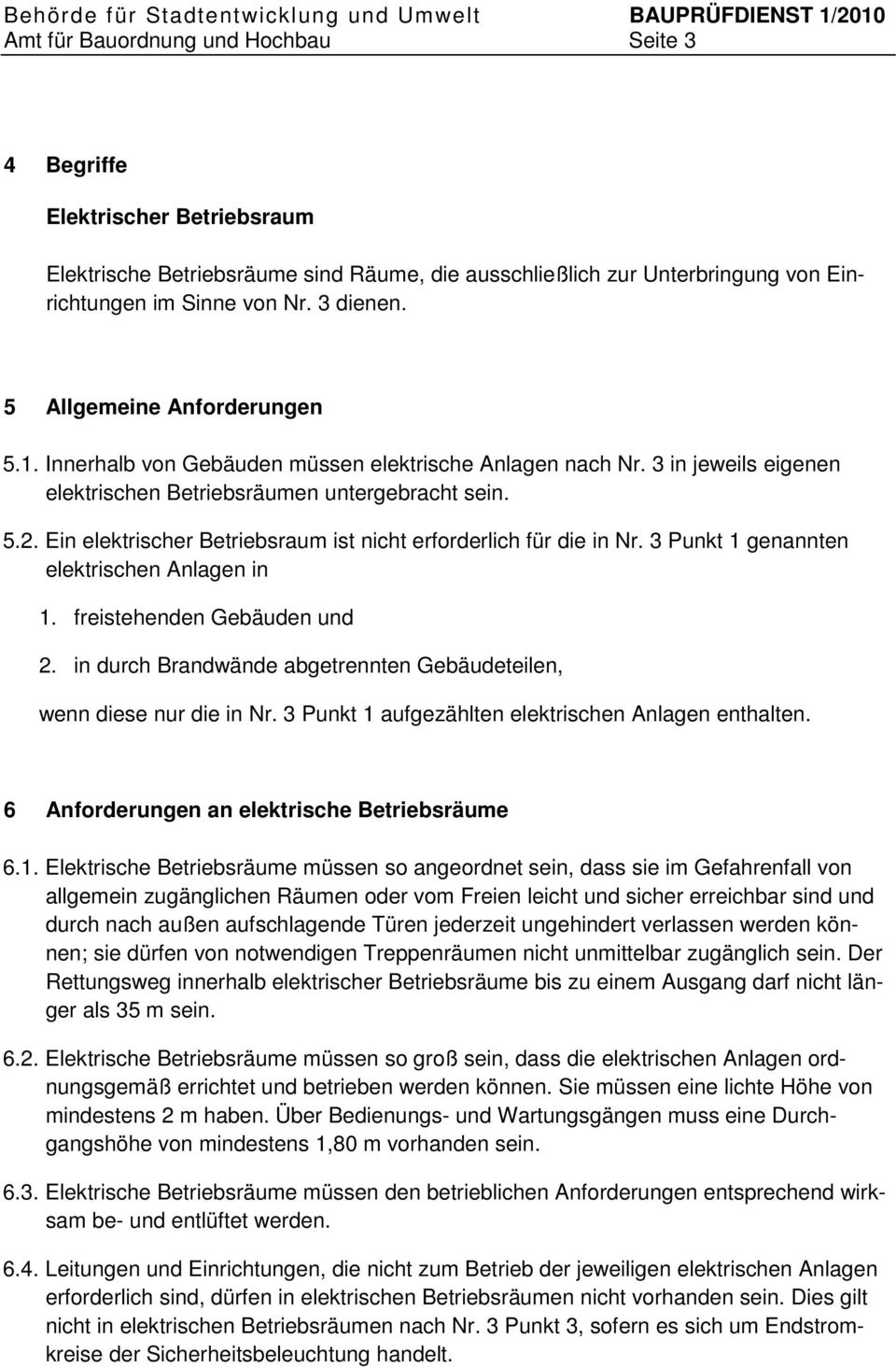 Behörde für Stadtentwicklung und Umwelt BAUPRÜFDIENST 1/2010
Amt für Bauordnung und Hochbau Seite 3

4 Begriffe

Elektrischer Betriebsraum

Elektrische Betriebsräume sind Räume, die ausschließlich zur Unterbringung von Einrichtungen im Sinne von Nr. 3 dienen.

5 Allgemeine Anforderungen

5.1. Innerhalb von Gebäuden müssen elektrische Anlagen nach Nr. 3 in jeweils eigenen elektrischen Betriebsräumen untergebracht sein.

5.2. Ein elektrischer Betriebsraum ist nicht erforderlich für die in Nr. 3 Punkt 1 genannten elektrischen Anlagen in

1. freistehenden Gebäuden und
2. in durch Brandwände abgetrennten Gebäudeteilen,

wenn diese nur die in Nr. 3 Punkt 1 aufgezählten elektrischen Anlagen enthalten.

6 Anforderungen an elektrische Betriebsräume

6.1. Elektrische Betriebsräume müssen so angeordnet sein, dass sie im Gefahrenfall von allgemein zugänglichen Räumen oder vom Freien leicht und sicher erreichbar sind und durch nach außen aufschlagende Türen jederzeit ungehindert verlassen werden können; sie dürfen von notwendigen Treppenräumen nicht unmittelbar zugänglich sein. Der Rettungsweg innerhalb elektrischer Betriebsräume bis zu einem Ausgang darf nicht länger als 35 m sein.

6.2. Elektrische Betriebsräume müssen so groß sein, dass die elektrischen Anlagen ordnungsgemäß errichtet und betrieben werden können. Sie müssen eine lichte Höhe von mindestens 2 m haben. Über Bedienungs- und Wartungsgängen muss eine Durchgangshöhe von mindestens 1,80 m vorhanden sein.

6.3. Elektrische Betriebsräume müssen den betrieblichen Anforderungen entsprechend wirksam be- und entlüftet werden.

6.4. Leitungen und Einrichtungen, die nicht zum Betrieb der jeweiligen elektrischen Anlagen erforderlich sind, dürfen in elektrischen Betriebsräumen nicht vorhanden sein. Dies gilt nicht in elektrischen Betriebsräumen nach Nr. 3 Punkt 3, sofern es sich um Endstromkreise der Sicherheitsbeleuchtung handelt.